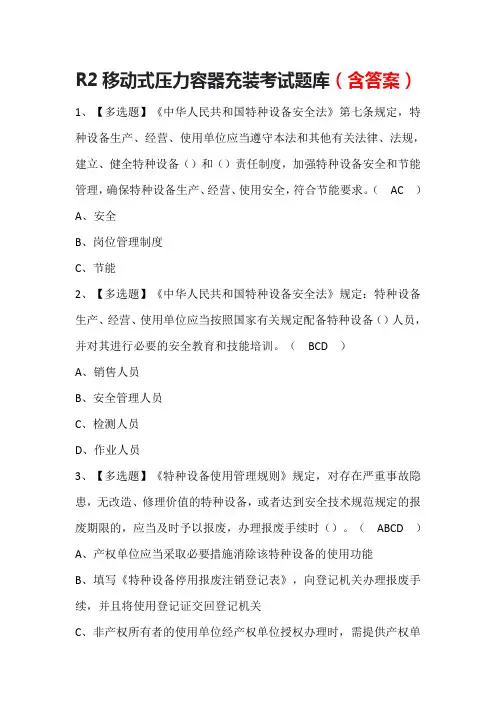 R2 移动式压力容器充装考试题库（含答案）

1、【多选题】《中华人民共和国特种设备安全法》第七条规定，特种设备生产、经营、使用单位应当遵守本法和其他有关法律、法规，建立、健全特种设备（）和（）责任制度，加强特种设备安全和节能管理，确保特种设备生产、经营、使用安全，符合节能要求。（ AC ）

A、安全

B、岗位管理制度

C、节能

2、【多选题】《中华人民共和国特种设备安全法》规定：特种设备生产、经营、使用单位应当按照国家有关规定配备特种设备（）人员，并对其进行必要的安全教育和技能培训。（ BCD ）

A、销售人员

B、安全管理人员

C、检测人员

D、作业人员

3、【多选题】《特种设备使用管理规则》规定，对存在严重事故隐患，无改造、修理价值的特种设备，或者达到安全技术规范规定的报废期限的，应当及时予以报废，办理报废手续时（）。（ ABCD ）

A、产权单位应当采取必要措施消除该特种设备的使用功能

B、填写《特种设备停用报废注销登记表》，向登记机关办理报废手续，并且将使用登记证交回登记机关

C、非产权所有者的使用单位经产权单位授权办理时，需提供产权单